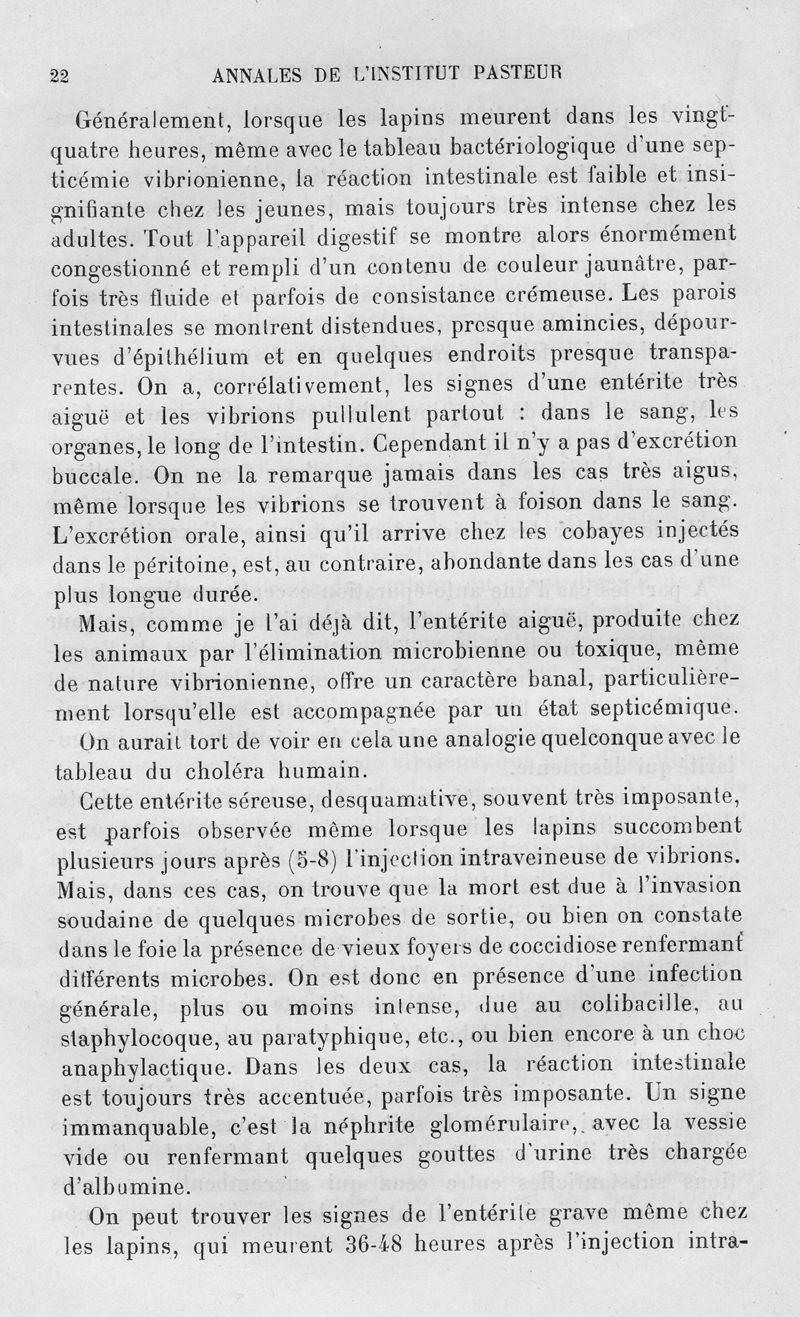 22 ANNALES DE L'INSTITUT PASTEUR

Généralement, lorsque les lapins meurent dans les vingt-quatre heures, même avec le tableau bactériologique d'une septicémie vibrionienne, la réaction intestinale est faible et insignifiante chez les jeunes, mais toujours très intense chez les adultes. Tout l'appareil digestif se montre alors énormément congestionné et rempli d'un contenu de couleur jaunâtre, parfois très fluide et parfois de consistance crémeuse. Les parois intestinales se montrent distendues, presque amincies, dépourvues d'épithélium et en quelques endroits presque transparentes. On a, corrélativement, les signes d'une entérite très aiguë et les vibrions pullulent partout : dans le sang, les organes, le long de l'intestin. Cependant il n'y a pas d'excrétion buccale. On ne la remarque jamais dans les cas très aigus, même lorsque les vibrions se trouvent à foison dans le sang. L'excrétion orale, ainsi qu'il arrive chez les cobayes injectés dans le péritoine, est, au contraire, abondante dans les cas d'une plus longue durée.

Mais, comme je l'ai déjà dit, l'entérite aiguë, produite chez les animaux par l'élimination microbienne ou toxique, même de nature vibrionienne, offre un caractère banal, particulièrement lorsqu'elle est accompagnée par un état septicémique. On aurait tort de voir en cela une analogie quelconque avec le tableau du choléra humain.

Cette entérite séreuse, desquamative, souvent très imposante, est parfois observée même lorsque les lapins succombent plusieurs jours après (5-8) l'injection intraveineuse de vibrions. Mais, dans ces cas, on trouve que la mort est due à l'invasion soudaine de quelques microbes de sortie, ou bien on constate dans le foie la présence de vieux foyers de coccidiose renfermant différents microbes. On est donc en présence d'une infection générale, plus ou moins intense, due au colibacille, au staphylocoque, au paratyphique, etc., ou bien encore à un choc anaphylactique. Dans les deux cas, la réaction intestinale est toujours très accentuée, parfois très imposante. Un signe immanquable, c'est la néphrite glomérulaire, avec la vessie vide ou renfermant quelques gouttes d'urine très chargée d'albumine.

On peut trouver les signes de l'entérite grave même chez les lapins, qui meurent 36-48 heures après l'injection intra-